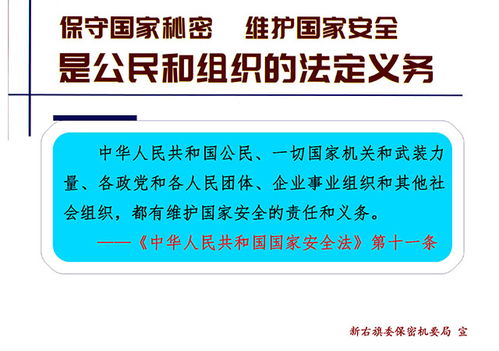 保守国家秘密　维护国家安全
是公民和组织的法定义务

中华人民共和国公民、一切国家机关和武装力量、各政党和各人民团体、企业事业组织和其他社会组织，都有维护国家安全的责任和义务。

——《中华人民共和国国家安全法》第十一条

新右旗委保密机要局 宣